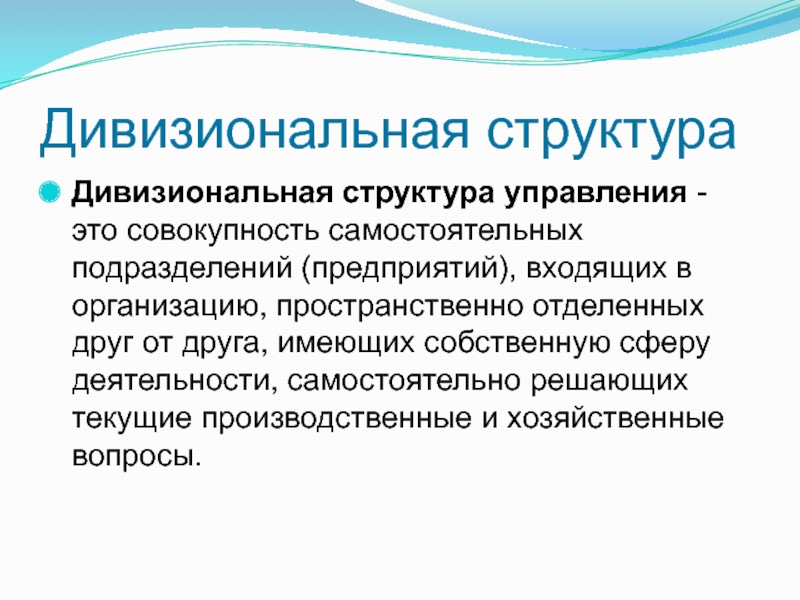 Дивизиональная структура

Дивизиональная структура управления - это совокупность самостоятельных подразделений (предприятий), входящих в организацию, пространственно отделенных друг от друга, имеющих собственную сферу деятельности, самостоятельно решающих текущие производственные и хозяйственные вопросы.